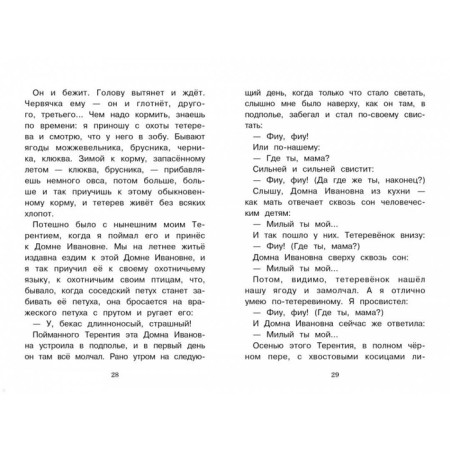 Он и бежит. Голову вытянет и ждёт. Червячка ему — он и глотнёт, другого, третьего... Чем надо кормить, знаешь по времени: я приношу с охоты тетерева и смотрю, что у него в зобу. Бывают ягоды можжевельника, брусника, черника, клюква. Зимой к корму, запасённому летом — клюква, брусника, — прибавляешь немного овса, потом больше, больше и так приучишь к этому обыкновенному корму, и тетерев живёт без всяких хлопот.

Потешно было с нынешним моим Терентием, когда я поймал его и принёс к Домне Ивановне. Мы на летнее житьё издавна ездим к этой Домне Ивановне, и я так приучил её к своему охотничьему языку, к охотничьим своим птицам, что, бывало, когда соседский петух станет забивать её петуха, она бросается на вражеского петуха с прутом и ругает его:

— У, бекас длинноносый, страшный!

Пойманного Терентия эта Домна Ивановна устроила в подполье, и в первый день он там всё молчал. Рано утром на следующий день, когда только что стало светать, слышно мне было наверху, как он там, в подполье, забегал и стал по-своему свистать:

— Фиу, фиу!

Или по-нашему:

— Где ты, мама?

Сильней и сильней свистит:

— Фиу, фиу! (Да где же ты, наконец?)

Слышу, Домна Ивановна из кухни — как мать отвечает сквозь сон человеческим детям:

— Милый ты мой...

И так пошло у них. Тетеревёнок внизу:

— Фиу! (Где ты, мама?)

Домна Ивановна сверху сквозь сон:

— Милый ты мой...

Потом, видимо, тетеревёнок нашёл нашу ягоду и замолчал. А я отлично умею по-тетеревиному. Я просвистел:

— Фиу, фиу! (Где ты, мама?)

И Домна Ивановна сейчас же ответила:

— Милый ты мой...

Осенью этого Терентия, в полном чёрном пере, с хвостовыми косицами ли-

28

29